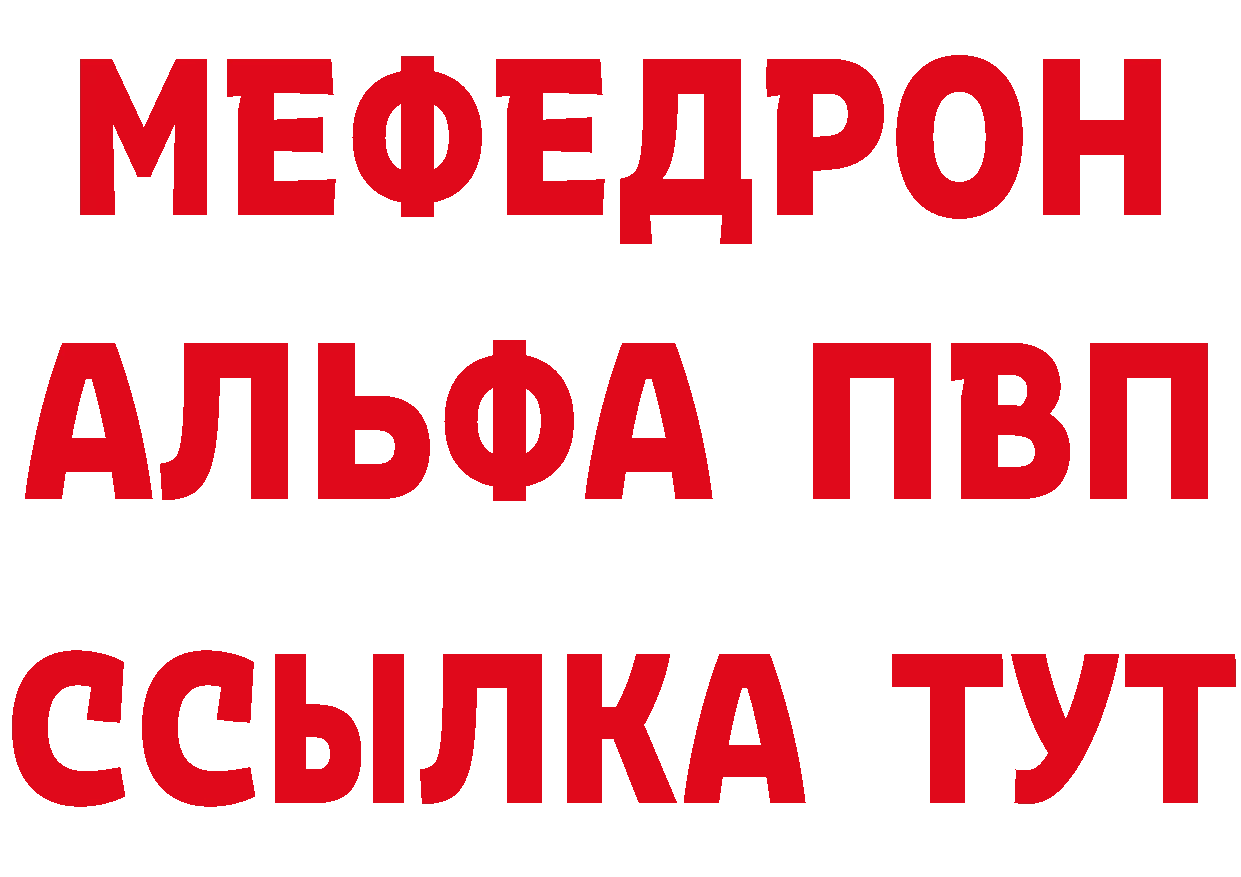 МЕФЕДРОН
АЛЬФА ПВП
ССЫЛКА ТУТ